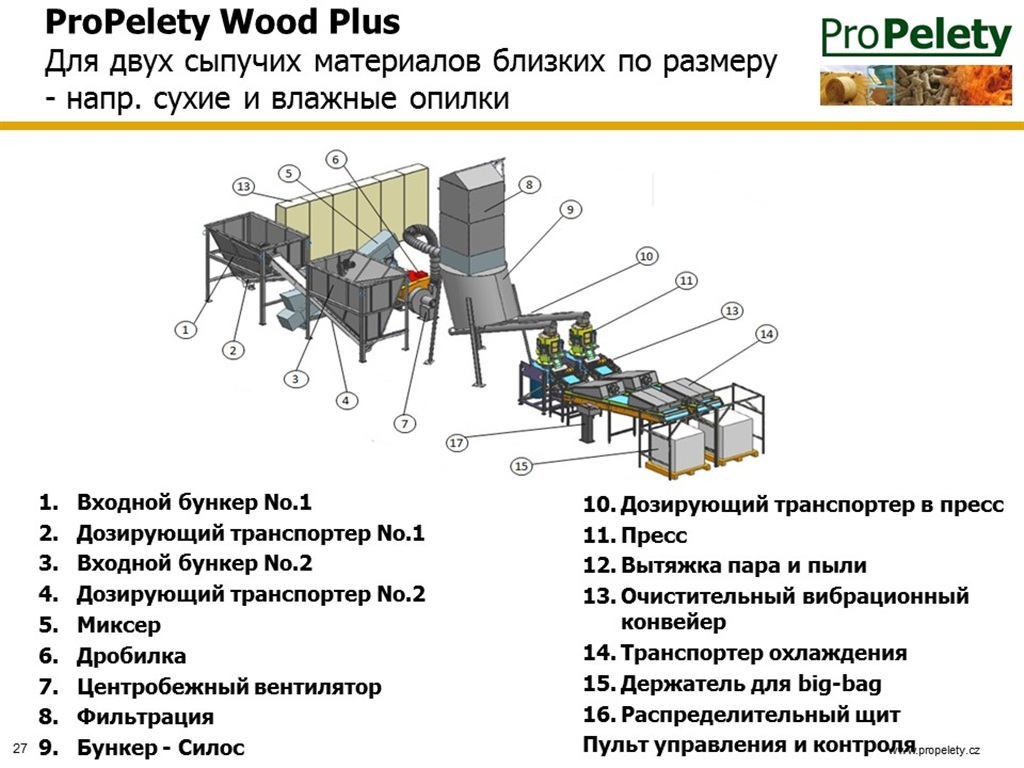 ProPelety Wood Plus
Для двух сыпучих материалов близких по размеру - напр. сухие и влажные опилки

ProPelety

13 5 6 8 9 10 11 13 14 1 2 3 4 7 17 15

1. Входной бункер No.1
2. Дозирующий транспортер No.1
3. Входной бункер No.2
4. Дозирующий транспортер No.2
5. Миксер
6. Дробилка
7. Центробежный вентилятор
8. Фильтрация
9. Бункер - Силос

10. Дозирующий транспортер в пресс
11. Пресс
12. Вытяжка пара и пыли
13. Очистительный вибрационный конвейер
14. Транспортер охлаждения
15. Держатель для big-bag
16. Распределительный щит
Пульт управления и контроля

27

www.propelety.cz